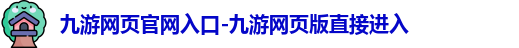 九游网页官网入口-九游网页版直接进入